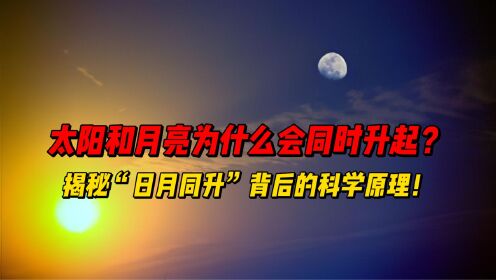 太阳和月亮为什么会同时升起？
揭秘“日月同升”背后的科学原理！